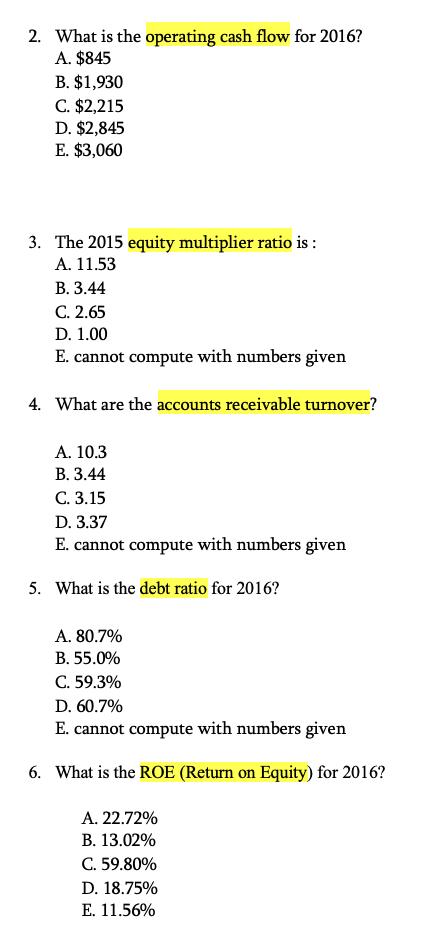 2. What is the operating cash flow for 2016?
A. $845
B. $1,930
C. $2,215
D. $2,845
E. $3,060

3. The 2015 equity multiplier ratio is :
A. 11.53
B. 3.44
C. 2.65
D. 1.00
E. cannot compute with numbers given

4. What are the accounts receivable turnover?

A. 10.3
B. 3.44
C. 3.15
D. 3.37
E. cannot compute with numbers given

5. What is the debt ratio for 2016?

A. 80.7%
B. 55.0%
C. 59.3%
D. 60.7%
E. cannot compute with numbers given

6. What is the ROE (Return on Equity) for 2016?

A. 22.72%
B. 13.02%
C. 59.80%
D. 18.75%
E. 11.56%